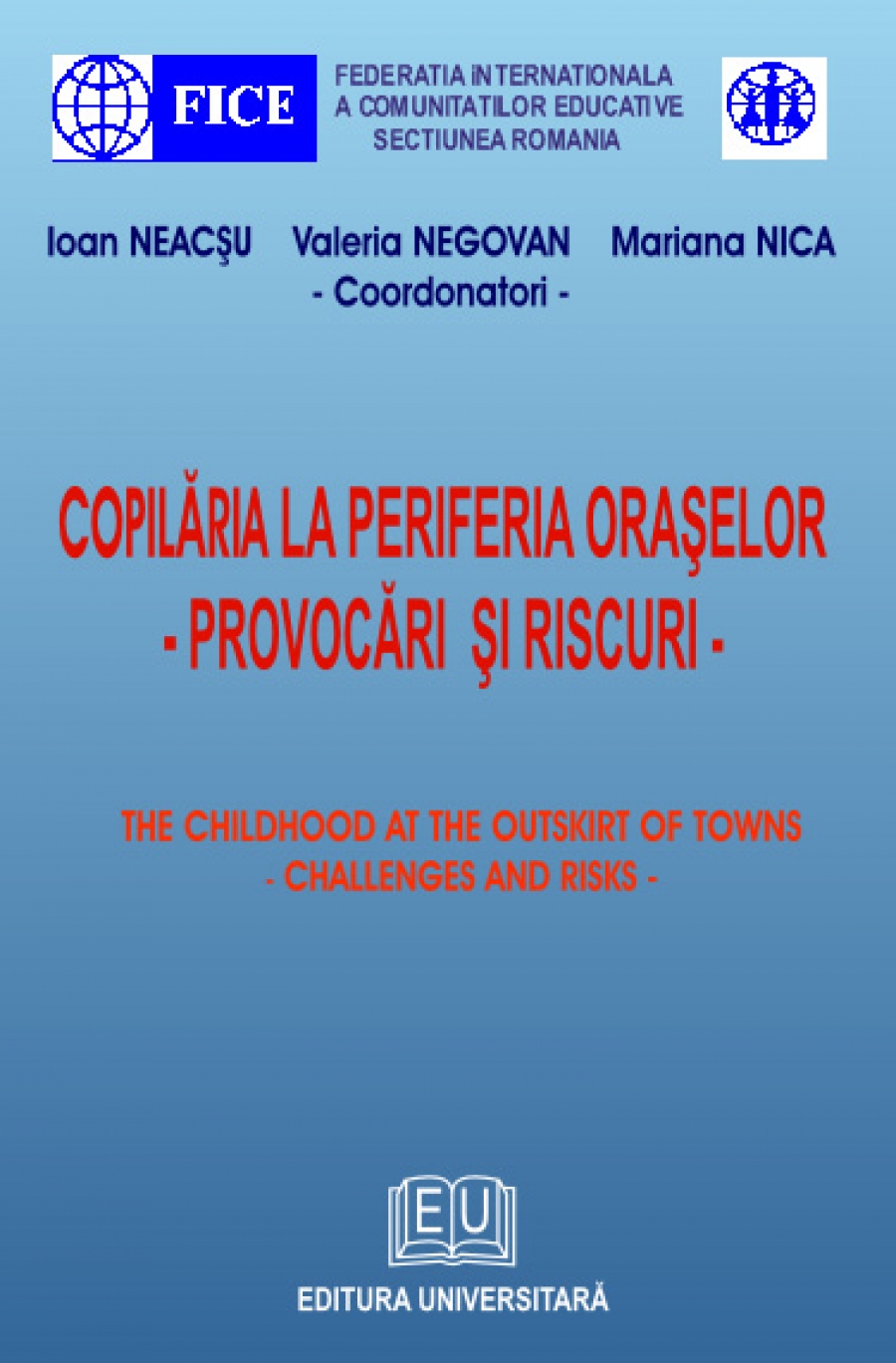 FICE

FEDERATIA INTERNATIONALA
A COMUNITATILOR EDUCATIVE
SECTIUNEA ROMANIA

Ioan NEACŞU Valeria NEGOVAN Mariana NICA
- Coordonatori -

COPILĂRIA LA PERIFERIA ORAŞELOR
- PROVOCĂRI ŞI RISCURI -

THE CHILDHOOD AT THE OUTSKIRT OF TOWNS
- CHALLENGES AND RISKS -

EU

EDITURA UNIVERSITARĂ